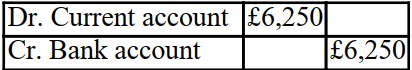 | Dr. Current account | £6,250 | |
|---|---|---|
| Cr. Bank account | | £6,250 |